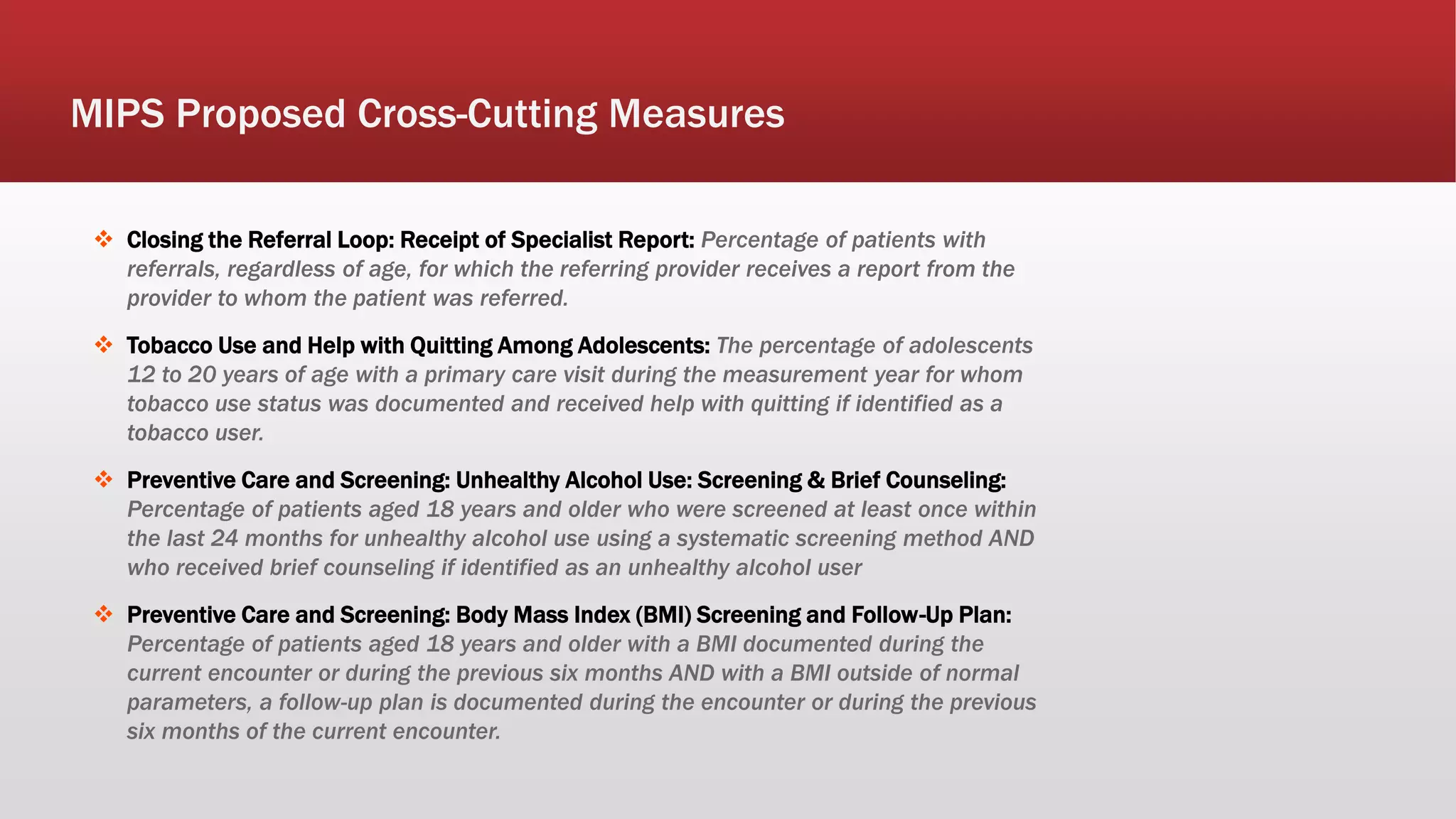 MIPS Proposed Cross-Cutting Measures

❖ Closing the Referral Loop: Receipt of Specialist Report: Percentage of patients with referrals, regardless of age, for which the referring provider receives a report from the provider to whom the patient was referred.

❖ Tobacco Use and Help with Quitting Among Adolescents: The percentage of adolescents 12 to 20 years of age with a primary care visit during the measurement year for whom tobacco use status was documented and received help with quitting if identified as a tobacco user.

❖ Preventive Care and Screening: Unhealthy Alcohol Use: Screening & Brief Counseling: Percentage of patients aged 18 years and older who were screened at least once within the last 24 months for unhealthy alcohol use using a systematic screening method AND who received brief counseling if identified as an unhealthy alcohol user

❖ Preventive Care and Screening: Body Mass Index (BMI) Screening and Follow-Up Plan: Percentage of patients aged 18 years and older with a BMI documented during the current encounter or during the previous six months AND with a BMI outside of normal parameters, a follow-up plan is documented during the encounter or during the previous six months of the current encounter.